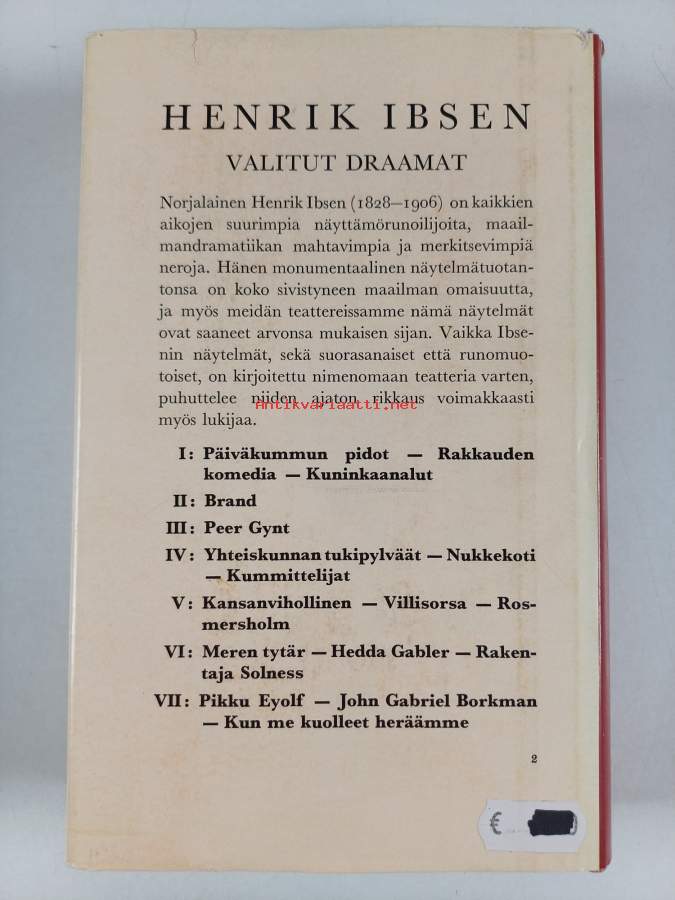 HENRIK IBSEN

VALITUT DRAAMAT

Norjalainen Henrik Ibsen (1828—1906) on kaikkien aikojen suurimpia näyttämörunoilijoita, maailmandramatiikan mahtavimpia ja merkitsevimpiä neroja. Hänen monumentaalinen näytelmätuotantonsa on koko sivistyneen maailman omaisuutta, ja myös meidän teattereissamme nämä näytelmät ovat saaneet arvonsa mukaisen sijan. Vaikka Ibsenin näytelmät, sekä suorasanaiset että runomuotoiset, on kirjoitettu nimenomaan teatteria varten, puhuttelee niiden ajaton rikkaus voimakkaasti myös lukijaa.

Antikvariaatti.net

I: Päiväkummun pidot — Rakkauden komedia — Kuninkaanalut

II: Brand

III: Peer Gynt

IV: Yhteiskunnan tukipylväät — Nukkekoti — Kummittelijat

V: Kansanvihollinen — Villisorsa — Rosmersholm

VI: Meren tytär — Hedda Gabler — Rakentaja Solness

VII: Pikku Eyolf — John Gabriel Borkman — Kun me kuolleet heräämme

2

€